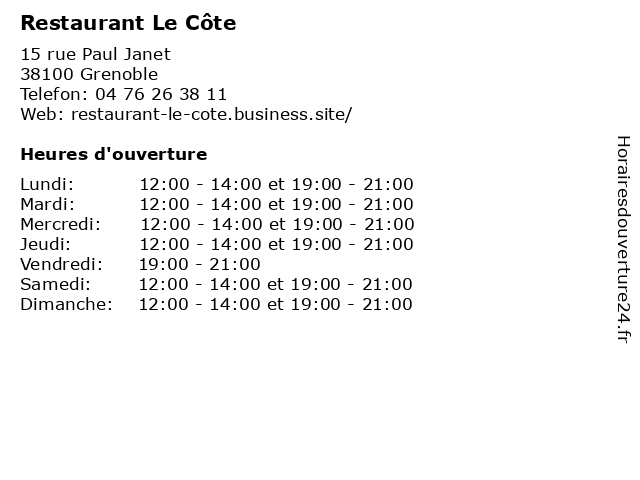 Restaurant Le Côte

15 rue Paul Janet
38100 Grenoble
Telefon: 04 76 26 38 11
Web: restaurant-le-cote.business.site/

Heures d'ouverture

| | |
|---|---|
| Lundi: | 12:00 - 14:00 et 19:00 - 21:00 |
| Mardi: | 12:00 - 14:00 et 19:00 - 21:00 |
| Mercredi: | 12:00 - 14:00 et 19:00 - 21:00 |
| Jeudi: | 12:00 - 14:00 et 19:00 - 21:00 |
| Vendredi: | 19:00 - 21:00 |
| Samedi: | 12:00 - 14:00 et 19:00 - 21:00 |
| Dimanche: | 12:00 - 14:00 et 19:00 - 21:00 |

Horairesdouverture24.fr